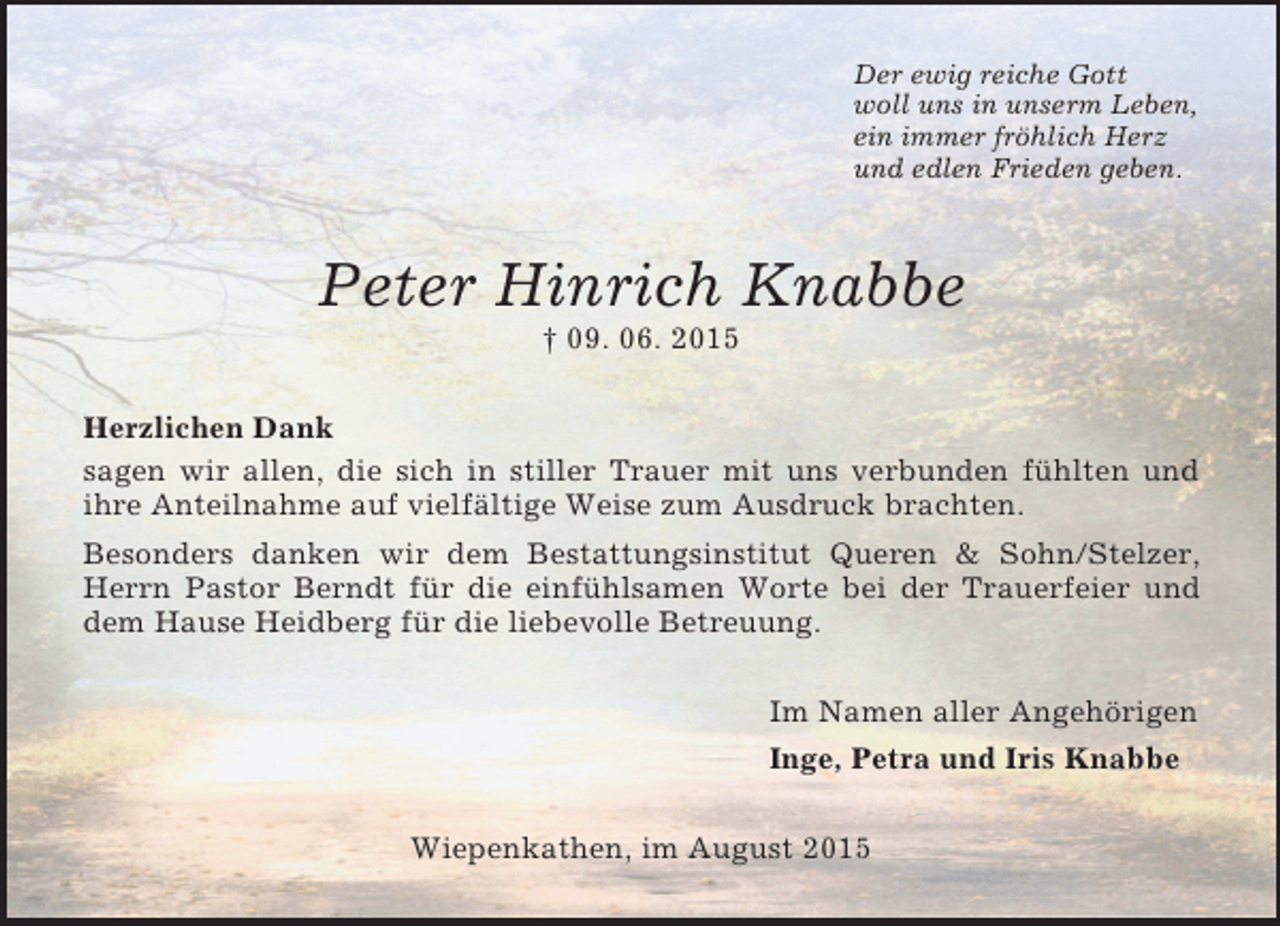 Der ewig reiche Gott
woll uns in unserm Leben,
ein immer fröhlich Herz
und edlen Frieden geben.

Peter Hinrich Knabbe

† 09. 06. 2015

Herzlichen Dank
sagen wir allen, die sich in stiller Trauer mit uns verbunden fühlten und ihre Anteilnahme auf vielfältige Weise zum Ausdruck brachten.

Besonders danken wir dem Bestattungsinstitut Queren & Sohn/Stelzer, Herrn Pastor Berndt für die einfühlsamen Worte bei der Trauerfeier und dem Hause Heidberg für die liebevolle Betreuung.

Im Namen aller Angehörigen
Inge, Petra und Iris Knabbe

Wiepenkathen, im August 2015